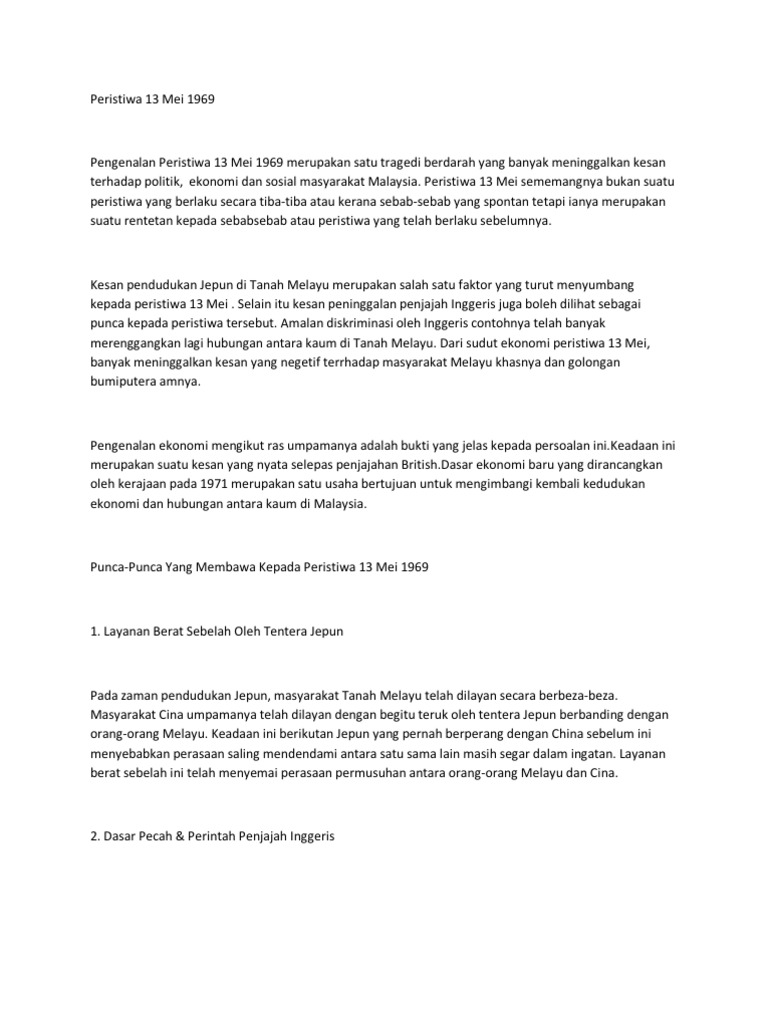 Peristiwa 13 Mei 1969

Pengenalan Peristiwa 13 Mei 1969 merupakan satu tragedi berdarah yang banyak meninggalkan kesan terhadap politik, ekonomi dan sosial masyarakat Malaysia. Peristiwa 13 Mei sememangnya bukan suatu peristiwa yang berlaku secara tiba-tiba atau kerana sebab-sebab yang spontan tetapi ianya merupakan suatu rentetan kepada sebabsebab atau peristiwa yang telah berlaku sebelumnya.

Kesan pendudukan Jepun di Tanah Melayu merupakan salah satu faktor yang turut menyumbang kepada peristiwa 13 Mei . Selain itu kesan peninggalan penjajah Inggeris juga boleh dilihat sebagai punca kepada peristiwa tersebut. Amalan diskriminasi oleh Inggeris contohnya telah banyak merenggangkan lagi hubungan antara kaum di Tanah Melayu. Dari sudut ekonomi peristiwa 13 Mei, banyak meninggalkan kesan yang negetif terrhadap masyarakat Melayu khasnya dan golongan bumiputera amnya.

Pengenalan ekonomi mengikut ras umpamanya adalah bukti yang jelas kepada persoalan ini.Keadaan ini merupakan suatu kesan yang nyata selepas penjajahan British.Dasar ekonomi baru yang dirancangkan oleh kerajaan pada 1971 merupakan satu usaha bertujuan untuk mengimbangi kembali kedudukan ekonomi dan hubungan antara kaum di Malaysia.

Punca-Punca Yang Membawa Kepada Peristiwa 13 Mei 1969

1. Layanan Berat Sebelah Oleh Tentera Jepun

Pada zaman pendudukan Jepun, masyarakat Tanah Melayu telah dilayan secara berbeza-beza. Masyarakat Cina umpamanya telah dilayan dengan begitu teruk oleh tentera Jepun berbanding dengan orang-orang Melayu. Keadaan ini berikutan Jepun yang pernah berperang dengan China sebelum ini menyebabkan perasaan saling mendendami antara satu sama lain masih segar dalam ingatan. Layanan berat sebelah ini telah menyemai perasaan permusuhan antara orang-orang Melayu dan Cina.

2. Dasar Pecah & Perintah Penjajah Inggeris